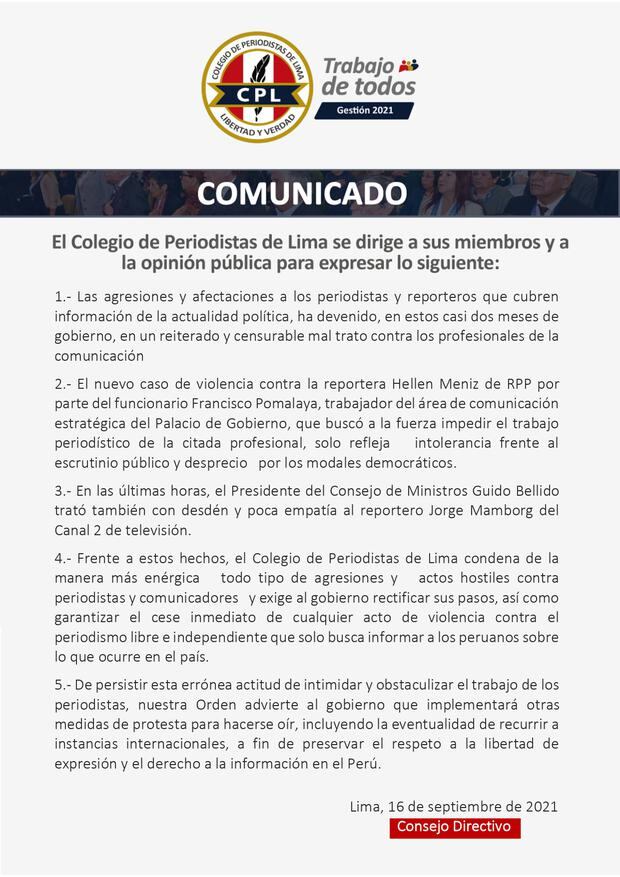 COLEGIO DE PERIODISTAS DE LIMA
CPL
LIBERTAD Y VERDAD

Trabajo de todos
Gestión 2021

COMUNICADO

El Colegio de Periodistas de Lima se dirige a sus miembros y a la opinión pública para expresar lo siguiente:

1.- Las agresiones y afectaciones a los periodistas y reporteros que cubren información de la actualidad política, ha devenido, en estos casi dos meses de gobierno, en un reiterado y censurable mal trato contra los profesionales de la comunicación

2.- El nuevo caso de violencia contra la reportera Hellen Meniz de RPP por parte del funcionario Francisco Pomalaya, trabajador del área de comunicación estratégica del Palacio de Gobierno, que buscó a la fuerza impedir el trabajo periodístico de la citada profesional, solo refleja intolerancia frente al escrutinio público y desprecio por los modales democráticos.

3.- En las últimas horas, el Presidente del Consejo de Ministros Guido Bellido trató también con desdén y poca empatía al reportero Jorge Mamborg del Canal 2 de televisión.

4.- Frente a estos hechos, el Colegio de Periodistas de Lima condena de la manera más enérgica todo tipo de agresiones y actos hostiles contra periodistas y comunicadores y exige al gobierno rectificar sus pasos, así como garantizar el cese inmediato de cualquier acto de violencia contra el periodismo libre e independiente que solo busca informar a los peruanos sobre lo que ocurre en el país.

5.- De persistir esta errónea actitud de intimidar y obstaculizar el trabajo de los periodistas, nuestra Orden advierte al gobierno que implementará otras medidas de protesta para hacerse oír, incluyendo la eventualidad de recurrir a instancias internacionales, a fin de preservar el respeto a la libertad de expresión y el derecho a la información en el Perú.

Lima, 16 de septiembre de 2021
Consejo Directivo